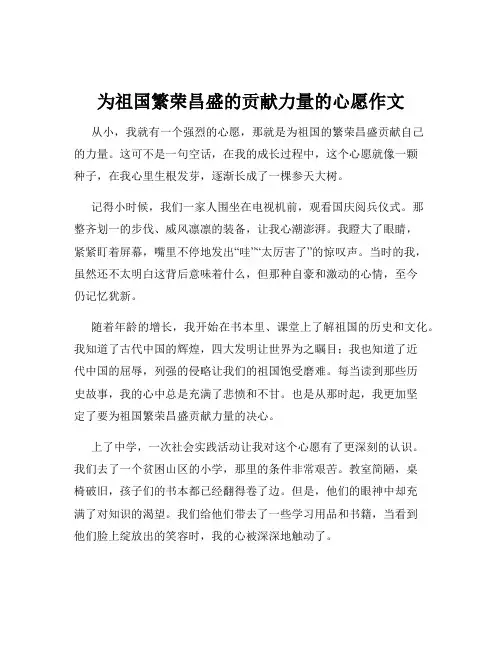 为祖国繁荣昌盛的贡献力量的心愿作文

从小，我就有一个强烈的心愿，那就是为祖国的繁荣昌盛贡献自己的力量。这可不是一句空话，在我的成长过程中，这个心愿就像一颗种子，在我心里生根发芽，逐渐长成了一棵参天大树。

记得小时候，我们一家人围坐在电视机前，观看国庆阅兵仪式。那整齐划一的步伐、威风凛凛的装备，让我心潮澎湃。我瞪大了眼睛，紧紧盯着屏幕，嘴里不停地发出“哇”“太厉害了”的惊叹声。当时的我，虽然还不太明白这背后意味着什么，但那种自豪和激动的心情，至今仍记忆犹新。

随着年龄的增长，我开始在书本里、课堂上了解祖国的历史和文化。我知道了古代中国的辉煌，四大发明让世界为之瞩目；我也知道了近代中国的屈辱，列强的侵略让我们的祖国饱受磨难。每当读到那些历史故事，我的心中总是充满了悲愤和不甘。也是从那时起，我更加坚定了要为祖国繁荣昌盛贡献力量的决心。

上了中学，一次社会实践活动让我对这个心愿有了更深刻的认识。我们去了一个贫困山区的小学，那里的条件非常艰苦。教室简陋，桌椅破旧，孩子们的书本都已经翻得卷了边。但是，他们的眼神中却充满了对知识的渴望。我们给他们带去了一些学习用品和书籍，当看到他们脸上绽放出的笑容时，我的心被深深地触动了。